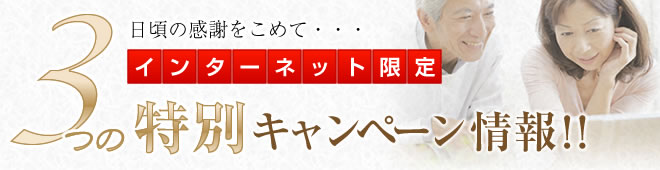 日頃の感謝をこめて・・・

インターネット限定

3つの特別キャンペーン情報!!